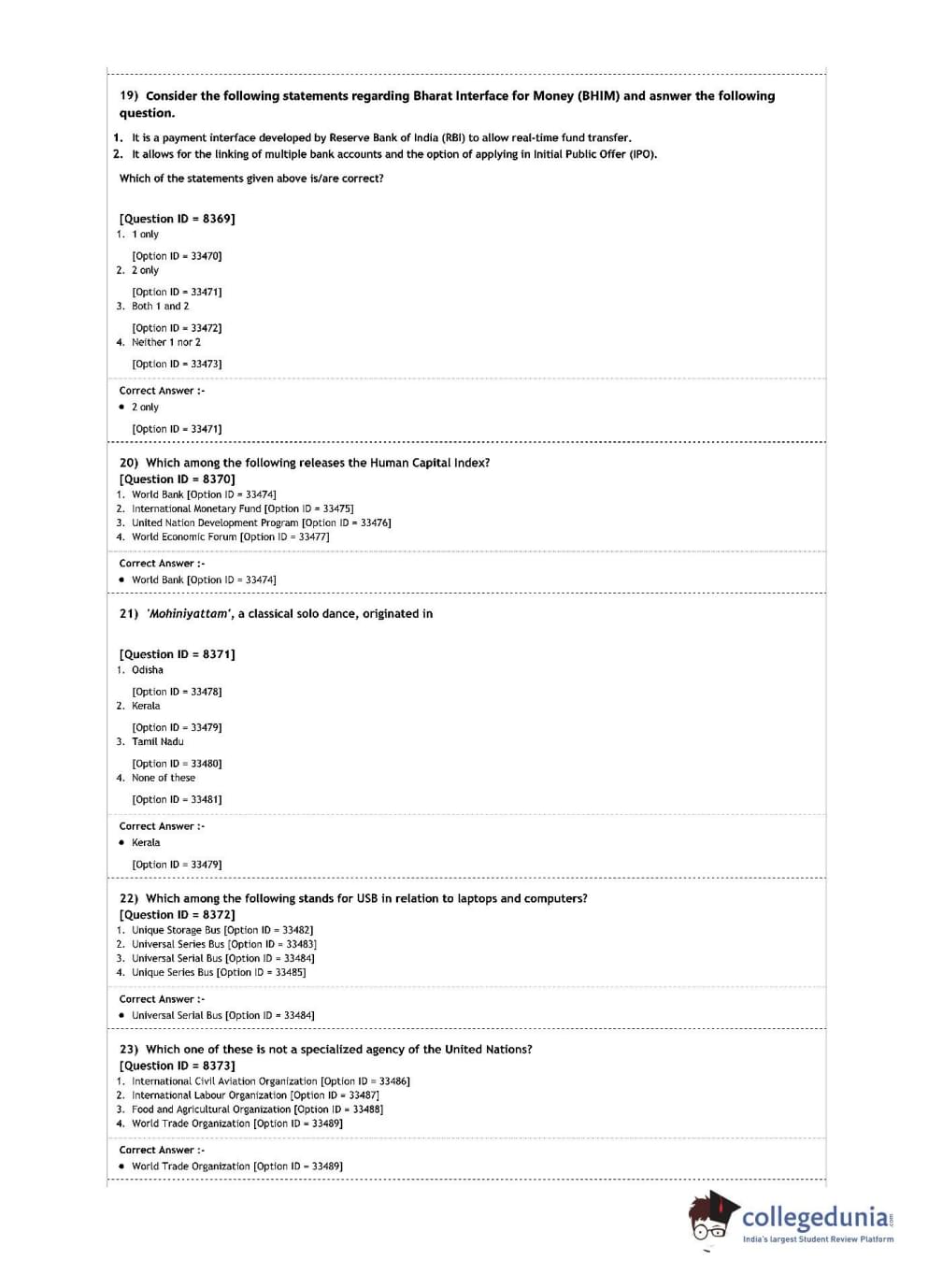 19) Consider the following statements regarding Bharat Interface for Money (BHIM) and asnwer the following question.

1. It is a payment interface developed by Reserve Bank of India (RBI) to allow real-time fund transfer.
2. It allows for the linking of multiple bank accounts and the option of applying in Initial Public Offer (IPO).

Which of the statements given above is/are correct?

[Question ID = 8369]
1. 1 only
[Option ID = 33470]
2. 2 only
[Option ID = 33471]
3. Both 1 and 2
[Option ID = 33472]
4. Neither 1 nor 2
[Option ID = 33473]

Correct Answer :-
• 2 only
[Option ID = 33471]

20) Which among the following releases the Human Capital Index?
[Question ID = 8370]
1. World Bank [Option ID = 33474]
2. International Monetary Fund [Option ID = 33475]
3. United Nation Development Program [Option ID = 33476]
4. World Economic Forum [Option ID = 33477]

Correct Answer :-
• World Bank [Option ID = 33474]

21) 'Mohiniyattam', a classical solo dance, originated in

[Question ID = 8371]
1. Odisha
[Option ID = 33478]
2. Kerala
[Option ID = 33479]
3. Tamil Nadu
[Option ID = 33480]
4. None of these
[Option ID = 33481]

Correct Answer :-
• Kerala
[Option ID = 33479]

22) Which among the following stands for USB in relation to laptops and computers?
[Question ID = 8372]
1. Unique Storage Bus [Option ID = 33482]
2. Universal Series Bus [Option ID = 33483]
3. Universal Serial Bus [Option ID = 33484]
4. Unique Series Bus [Option ID = 33485]

Correct Answer :-
• Universal Serial Bus [Option ID = 33484]

23) Which one of these is not a specialized agency of the United Nations?
[Question ID = 8373]
1. International Civil Aviation Organization [Option ID = 33486]
2. International Labour Organization [Option ID = 33487]
3. Food and Agricultural Organization [Option ID = 33488]
4. World Trade Organization [Option ID = 33489]

Correct Answer :-
• World Trade Organization [Option ID = 33489]

collegedunia.com
India's largest Student Review Platform